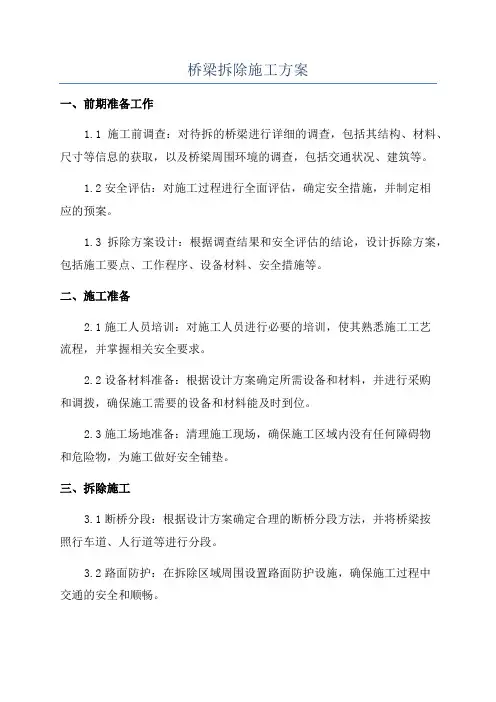 桥梁拆除施工方案

一、前期准备工作

1.1 施工前调查：对待拆的桥梁进行详细的调查，包括其结构、材料、尺寸等信息的获取，以及桥梁周围环境的调查，包括交通状况、建筑等。

1.2 安全评估：对施工过程进行全面评估，确定安全措施，并制定相应的预案。

1.3 拆除方案设计：根据调查结果和安全评估的结论，设计拆除方案，包括施工要点、工作程序、设备材料、安全措施等。

二、施工准备

2.1 施工人员培训：对施工人员进行必要的培训，使其熟悉施工工艺流程，并掌握相关安全要求。

2.2 设备材料准备：根据设计方案确定所需设备和材料，并进行采购和调拨，确保施工需要的设备和材料能及时到位。

2.3 施工场地准备：清理施工现场，确保施工区域内没有任何障碍物和危险物，为施工做好安全铺垫。

三、拆除施工

3.1 断桥分段：根据设计方案确定合理的断桥分段方法，并将桥梁按照行车道、人行道等进行分段。

3.2 路面防护：在拆除区域周围设置路面防护设施，确保施工过程中交通的安全和顺畅。